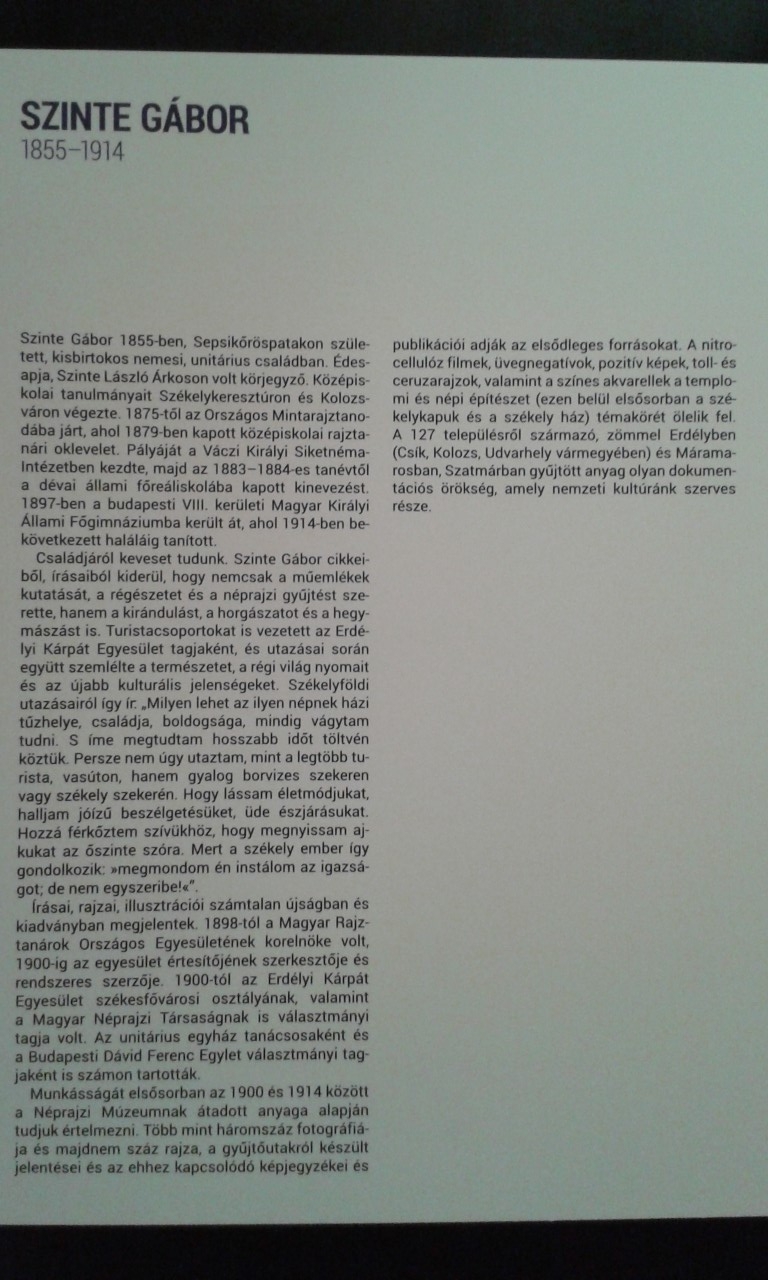 SZINTE GÁBOR
1855–1914

Szinte Gábor 1855-ben, Sepsikőröspatakon született, kisbirtokos nemesi, unitárius családban. Édesapja, Szinte László Árkoson volt körjegyző. Középiskolai tanulmányait Székelykeresztúron és Kolozsváron végezte. 1875-től az Országos Mintarajztanodába járt, ahol 1879-ben kapott középiskolai rajztanári oklevelet. Pályáját a Váczi Királyi Siketnéma-Intézetben kezdte, majd az 1883–1884-es tanévtől a dévai állami főreáliskolába kapott kinevezést. 1897-ben a budapesti VIII. kerületi Magyar Királyi Állami Főgimnáziumba került át, ahol 1914-ben bekövetkezett haláláig tanított.

Családjáról keveset tudunk. Szinte Gábor cikkeiből, írásaiból kiderül, hogy nemcsak a műemlékek kutatását, a régészetet és a néprajzi gyűjtést szerette, hanem a kirándulást, a horgászatot és a hegymászást is. Turistacsoportokat is vezetett az Erdélyi Kárpát Egyesület tagjaként, és utazásai során együtt szemlélte a természetet, a régi világ nyomait és az újabb kulturális jelenségeket. Székelyföldi utazásairól így ír: „Milyen lehet az ilyen népnek házi tűzhelye, családja, boldogsága, mindig vágytam tudni. S íme megtudtam hosszabb időt töltvén köztük. Persze nem úgy utaztam, mint a legtöbb turista, vasúton, hanem gyalog borvizes szekeren vagy székely szekerén. Hogy lássam életmódjukat, halljam jóízű beszélgetésüket, üde észjárásukat. Hozzá férkőztem szívükhöz, hogy megnyissam ajkukat az őszinte szóra. Mert a székely ember így gondolkozik: »megmondom én instálom az igazságot; de nem egyszeribe!«".

Írásai, rajzai, illusztrációi számtalan újságban és kiadványban megjelentek. 1898-tól a Magyar Rajztanárok Országos Egyesületének korelnöke volt, 1900-ig az egyesület értesítőjének szerkesztője és rendszeres szerzője. 1900-tól az Erdélyi Kárpát Egyesület székesfővárosi osztályának, valamint a Magyar Néprajzi Társaságnak is választmányi tagja volt. Az unitárius egyház tanácsosaként és a Budapesti Dávid Ferenc Egylet választmányi tagjaként is számon tartották.

Munkásságát elsősorban az 1900 és 1914 között a Néprajzi Múzeumnak átadott anyaga alapján tudjuk értelmezni. Több mint háromszáz fotográfiája és majdnem száz rajza, a gyűjtőutakról készült jelentései és az ehhez kapcsolódó képjegyzékei és publikációi adják az elsődleges forrásokat. A nitrocellulóz filmek, üvegnegatívok, pozitív képek, toll- és ceruzarajzok, valamint a színes akvarellek a templomi és népi építészet (ezen belül elsősorban a székelykapuk és a székely ház) témakörét ölelik fel. A 127 településről származó, zömmel Erdélyben (Csík, Kolozs, Udvarhely vármegyében) és Máramarosban, Szatmárban gyűjtött anyag olyan dokumentációs örökség, amely nemzeti kultúránk szerves része.